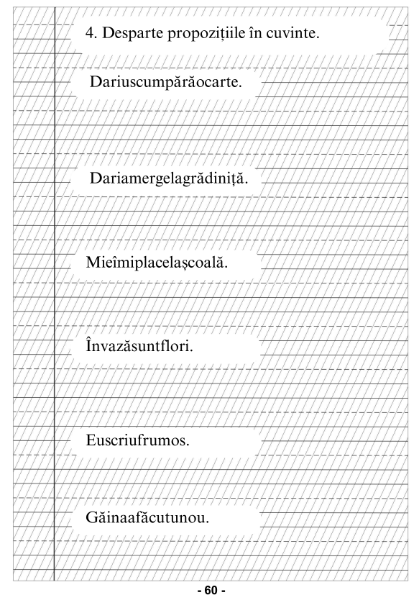 4. Desparte propozițiile în cuvinte.

Dariuscumpărăocarte.

Dariamergelagrădiniță.

Mieîmiplacelașcoală.

Învazăsuntflori.

Euscriufrumos.

Găinaafăcutunou.

- 60 -